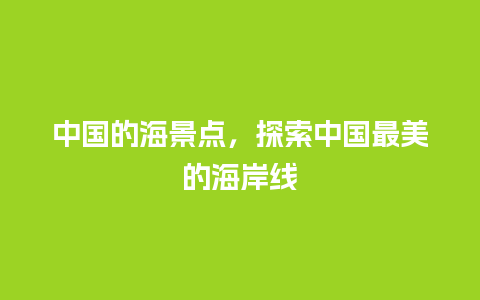 中国的海景点，探索中国最美的海岸线